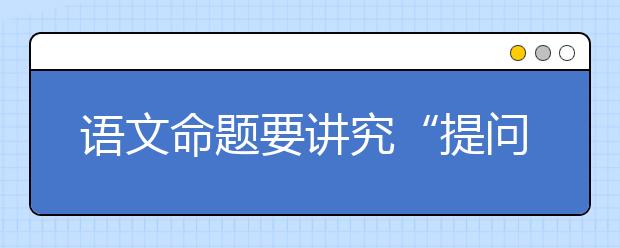 语文命题要讲究“提问